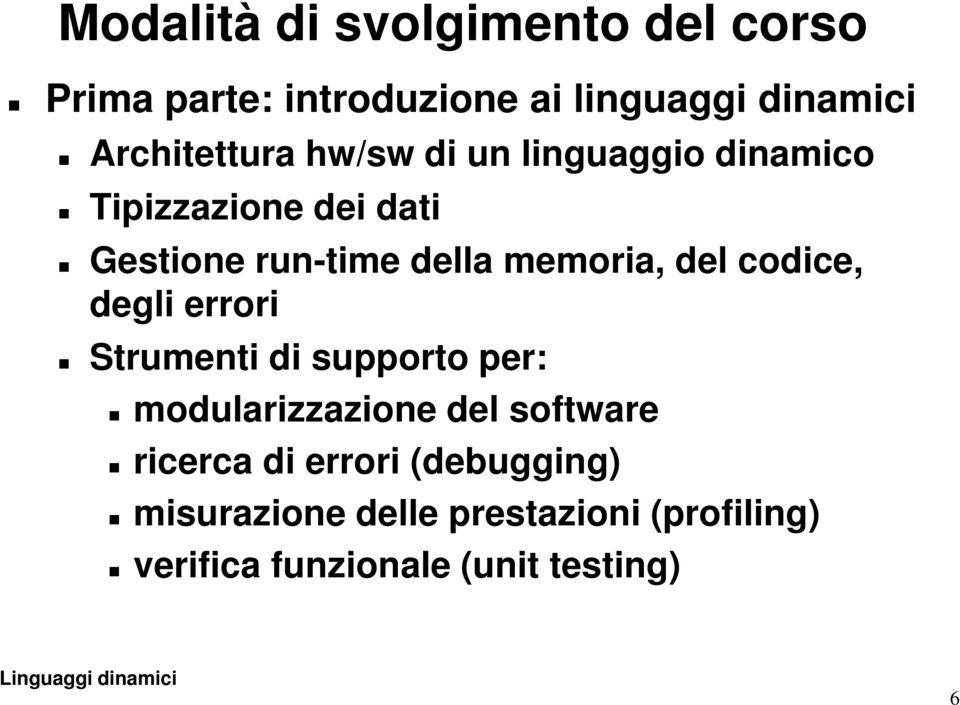 Modalità di svolgimento del corso

- Prima parte: introduzione ai linguaggi dinamici
  - Architettura hw/sw di un linguaggio dinamico
  - Tipizzazione dei dati
  - Gestione run-time della memoria, del codice, degli errori
  - Strumenti di supporto per:
    - modularizzazione del software
    - ricerca di errori (debugging)
    - misurazione delle prestazioni (profiling)
    - verifica funzionale (unit testing)

Linguaggi dinamici

6